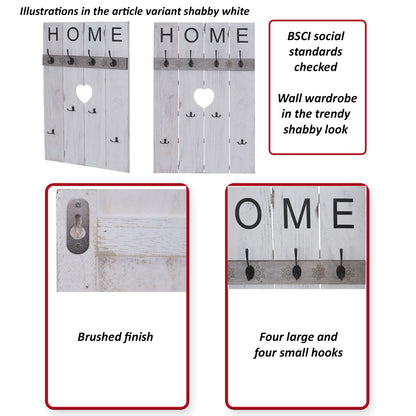 Illustrations in the article variant shabby white

HOME

HOME

BSCI social standards checked

Wall wardrobe in the trendy shabby look

OME

Brushed finish

Four large and four small hooks